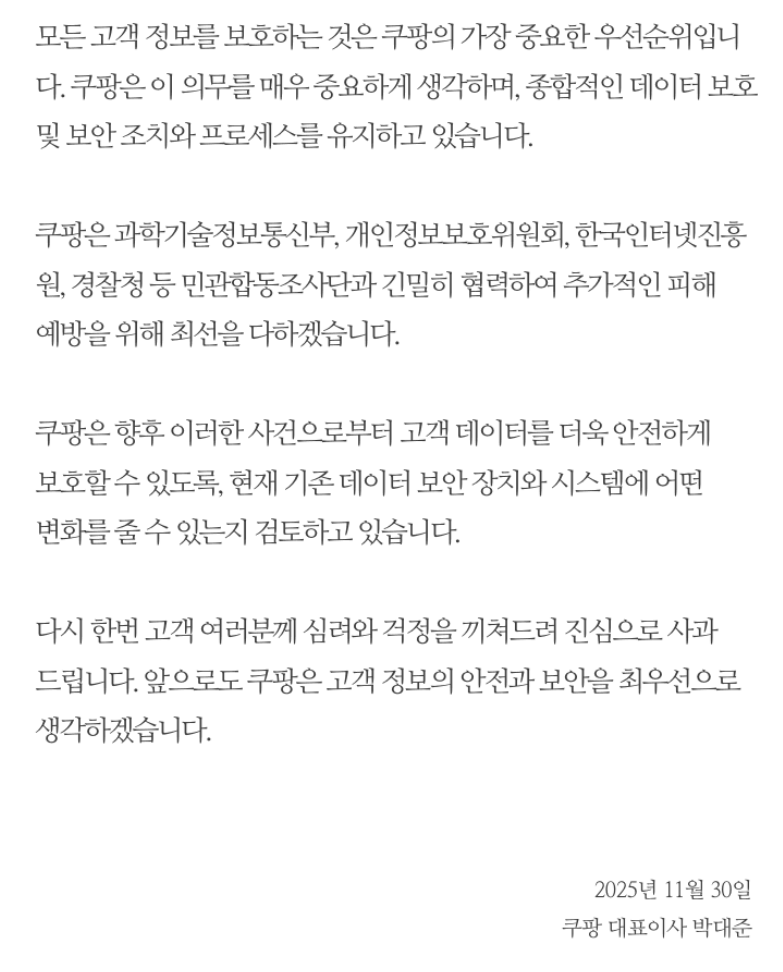 모든 고객 정보를 보호하는 것은 쿠팡의 가장 중요한 우선순위입니다. 쿠팡은 이 의무를 매우 중요하게 생각하며, 종합적인 데이터 보호 및 보안 조치와 프로세스를 유지하고 있습니다.

쿠팡은 과학기술정보통신부, 개인정보보호위원회, 한국인터넷진흥원, 경찰청 등 민관합동조사단과 긴밀히 협력하여 추가적인 피해 예방을 위해 최선을 다하겠습니다.

쿠팡은 향후 이러한 사건으로부터 고객 데이터를 더욱 안전하게 보호할 수 있도록, 현재 기존 데이터 보안 장치와 시스템에 어떤 변화를 줄 수 있는지 검토하고 있습니다.

다시 한번 고객 여러분께 심려와 걱정을 끼쳐드려 진심으로 사과드립니다. 앞으로도 쿠팡은 고객 정보의 안전과 보안을 최우선으로 생각하겠습니다.

2025년 11월 30일
쿠팡 대표이사 박대준